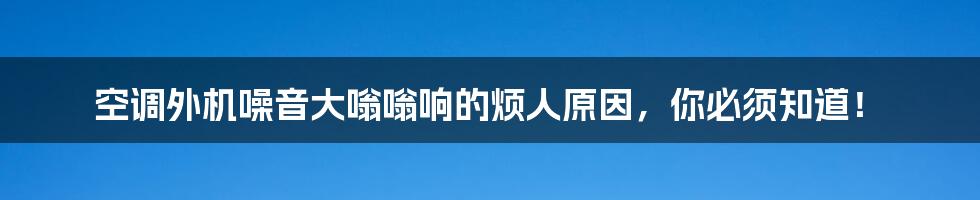 空调外机噪音大嗡嗡响的烦人原因，你必须知道！